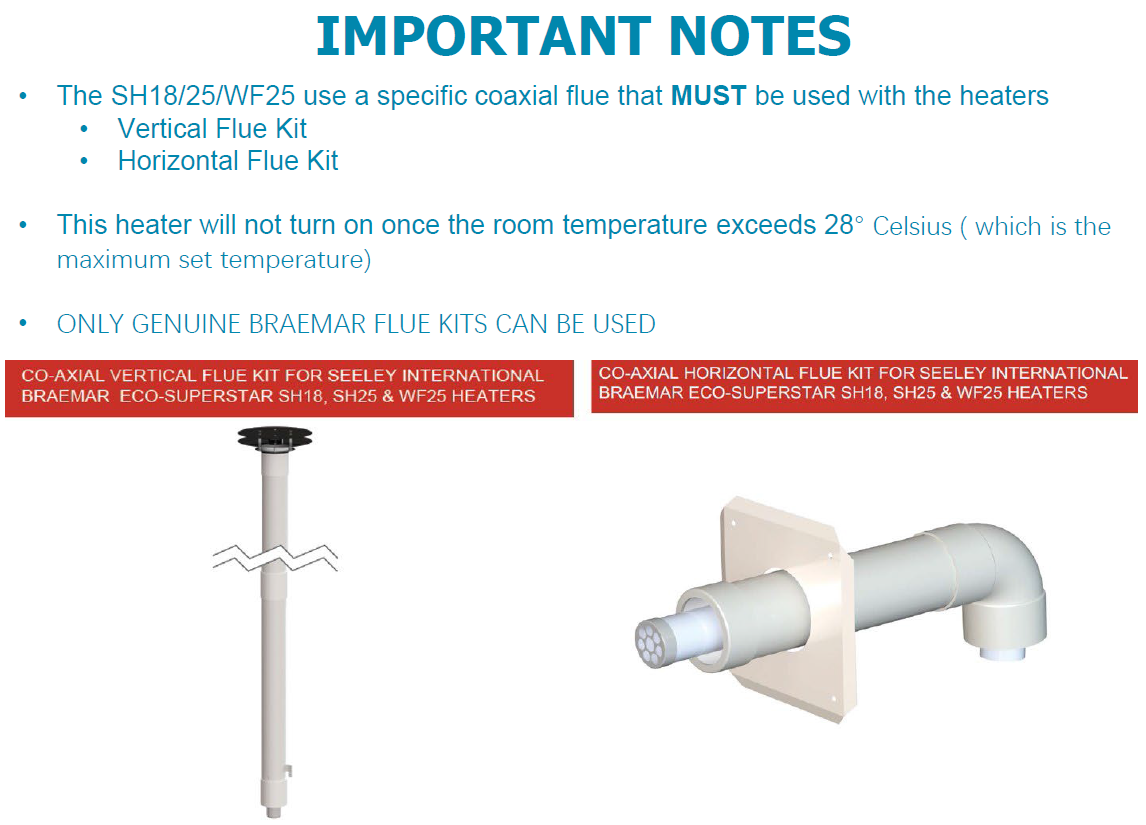 IMPORTANT NOTES

• The SH18/25/WF25 use a specific coaxial flue that MUST be used with the heaters
    • Vertical Flue Kit
    • Horizontal Flue Kit

• This heater will not turn on once the room temperature exceeds 28° Celsius ( which is the maximum set temperature)

• ONLY GENUINE BRAEMAR FLUE KITS CAN BE USED

CO-AXIAL VERTICAL FLUE KIT FOR SEELEY INTERNATIONAL BRAEMAR ECO-SUPERSTAR SH18, SH25 & WF25 HEATERS

CO-AXIAL HORIZONTAL FLUE KIT FOR SEELEY INTERNATIONAL BRAEMAR ECO-SUPERSTAR SH18, SH25 & WF25 HEATERS